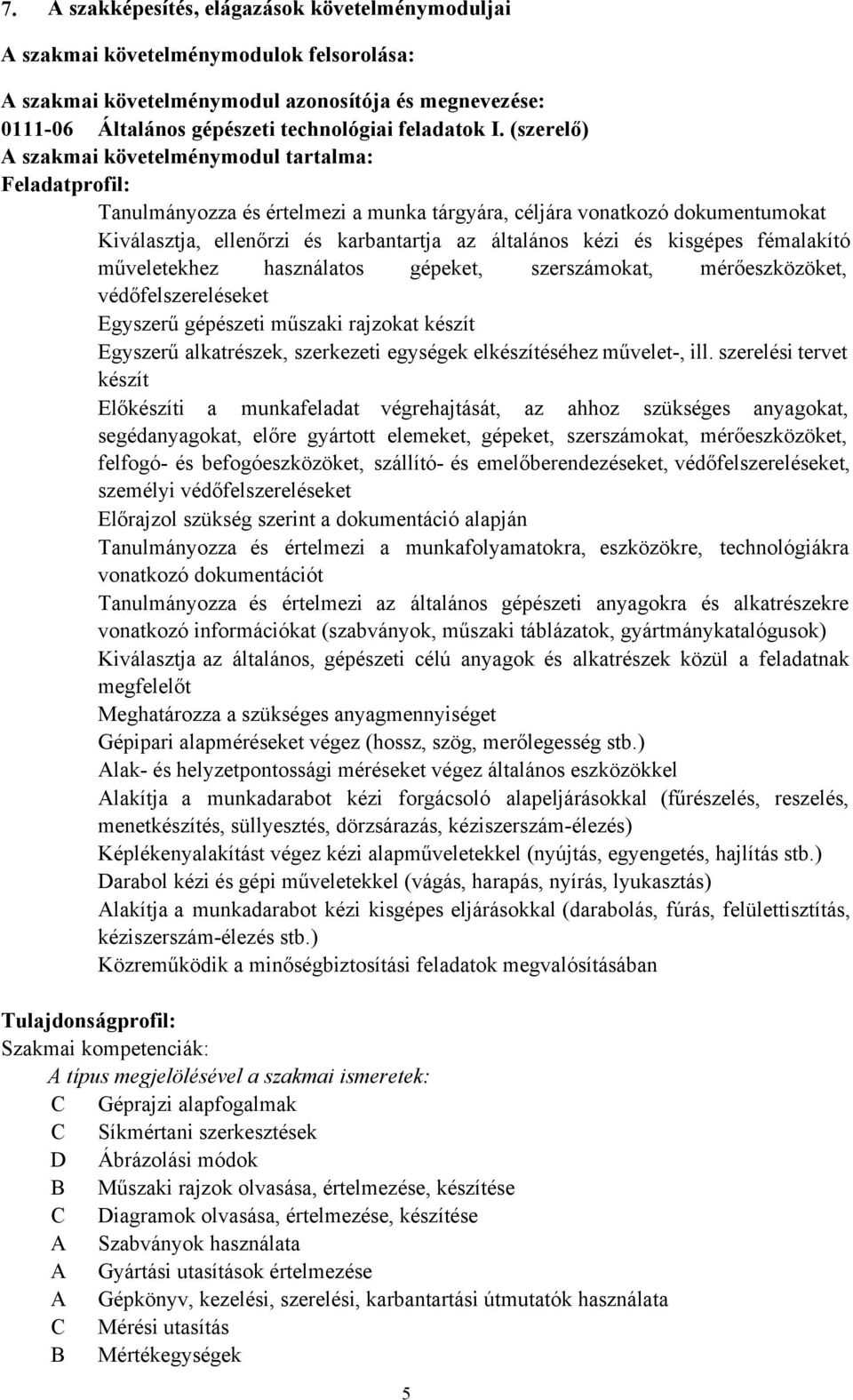 7. A szakképesítés, elágazások követelménymoduljai

A szakmai követelménymodulok felsorolása:

A szakmai követelménymodul azonosítója és megnevezése:
0111-06 Általános gépészeti technológiai feladatok I. (szerelő)
A szakmai követelménymodul tartalma:
Feladatprofil:

Tanulmányozza és értelmezi a munka tárgyára, céljára vonatkozó dokumentumokat
Kiválasztja, ellenőrzi és karbantartja az általános kézi és kisgépes fémalakító műveletekhez használatos gépeket, szerszámokat, mérőeszközöket, védőfelszereléseket
Egyszerű gépészeti műszaki rajzokat készít
Egyszerű alkatrészek, szerkezeti egységek elkészítéséhez művelet-, ill. szerelési tervet készít
Előkészíti a munkafeladat végrehajtását, az ahhoz szükséges anyagokat, segédanyagokat, előre gyártott elemeket, gépeket, szerszámokat, mérőeszközöket, felfogó- és befogóeszközöket, szállító- és emelőberendezéseket, védőfelszereléseket, személyi védőfelszereléseket
Előrajzol szükség szerint a dokumentáció alapján
Tanulmányozza és értelmezi a munkafolyamatokra, eszközökre, technológiákra vonatkozó dokumentációt
Tanulmányozza és értelmezi az általános gépészeti anyagokra és alkatrészekre vonatkozó információkat (szabványok, műszaki táblázatok, gyártmánykatalógusok)
Kiválasztja az általános, gépészeti célú anyagok és alkatrészek közül a feladatnak megfelelőt
Meghatározza a szükséges anyagmennyiséget
Gépipari alapméréseket végez (hossz, szög, merőlegesség stb.)
Alak- és helyzetpontossági méréseket végez általános eszközökkel
Alakítja a munkadarabot kézi forgácsoló alapeljárásokkal (fűrészelés, reszelés, menetkészítés, süllyesztés, dörzsárazás, kéziszerszám-élezés)
Képlékenyalakítást végez kézi alapműveletekkel (nyújtás, egyengetés, hajlítás stb.)
Darabol kézi és gépi műveletekkel (vágás, harapás, nyírás, lyukasztás)
Alakítja a munkadarabot kézi kisgépes eljárásokkal (darabolás, fúrás, felülettisztítás, kéziszerszám-élezés stb.)
Közreműködik a minőségbiztosítási feladatok megvalósításában

Tulajdonságprofil:
Szakmai kompetenciák:
A típus megjelölésével a szakmai ismeretek:
C Géprajzi alapfogalmak
C Síkmértani szerkesztések
D Ábrázolási módok
B Műszaki rajzok olvasása, értelmezése, készítése
C Diagramok olvasása, értelmezése, készítése
A Szabványok használata
A Gyártási utasítások értelmezése
A Gépkönyv, kezelési, szerelési, karbantartási útmutatók használata
C Mérési utasítás
B Mértékegységek

5